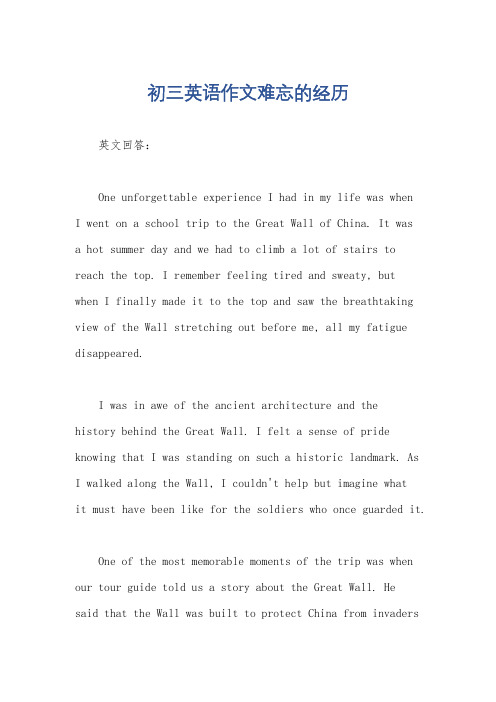 初三英语作文难忘的经历

英文回答：

One unforgettable experience I had in my life was when I went on a school trip to the Great Wall of China. It was a hot summer day and we had to climb a lot of stairs to reach the top. I remember feeling tired and sweaty, but when I finally made it to the top and saw the breathtaking view of the Wall stretching out before me, all my fatigue disappeared.

I was in awe of the ancient architecture and the history behind the Great Wall. I felt a sense of pride knowing that I was standing on such a historic landmark. As I walked along the Wall, I couldn't help but imagine what it must have been like for the soldiers who once guarded it.

One of the most memorable moments of the trip was when our tour guide told us a story about the Great Wall. He said that the Wall was built to protect China from invaders